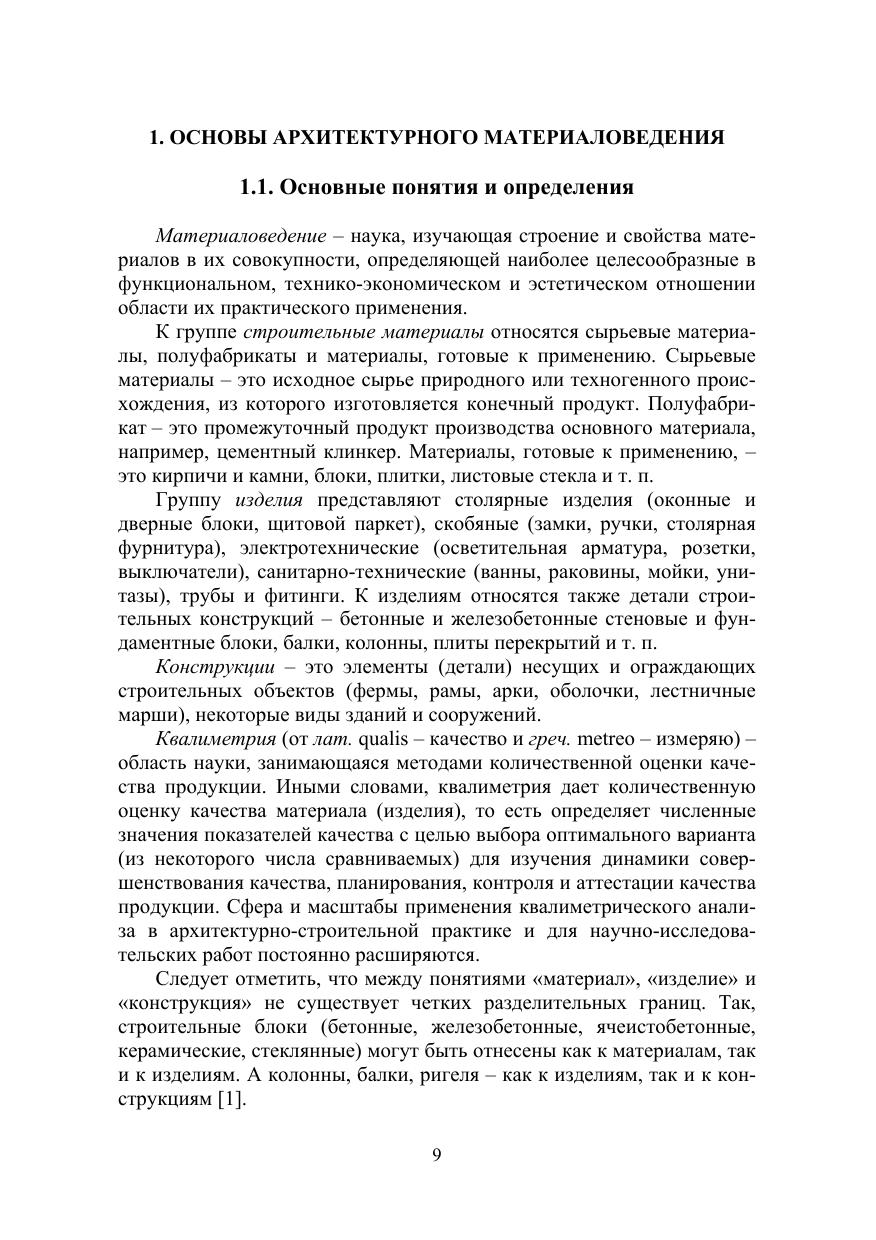 1. ОСНОВЫ АРХИТЕКТУРНОГО МАТЕРИАЛОВЕДЕНИЯ

1.1. Основные понятия и определения

Материаловедение – наука, изучающая строение и свойства материалов в их совокупности, определяющей наиболее целесообразные в функциональном, технико-экономическом и эстетическом отношении области их практического применения.

К группе строительные материалы относятся сырьевые материалы, полуфабрикаты и материалы, готовые к применению. Сырьевые материалы – это исходное сырье природного или техногенного происхождения, из которого изготовляется конечный продукт. Полуфабрикат – это промежуточный продукт производства основного материала, например, цементный клинкер. Материалы, готовые к применению, – это кирпичи и камни, блоки, плитки, листовые стекла и т. п.

Группу изделия представляют столярные изделия (оконные и дверные блоки, щитовой паркет), скобяные (замки, ручки, столярная фурнитура), электротехнические (осветительная арматура, розетки, выключатели), санитарно-технические (ванны, раковины, мойки, унитазы), трубы и фитинги. К изделиям относятся также детали строительных конструкций – бетонные и железобетонные стеновые и фундаментные блоки, балки, колонны, плиты перекрытий и т. п.

Конструкции – это элементы (детали) несущих и ограждающих строительных объектов (фермы, рамы, арки, оболочки, лестничные марши), некоторые виды зданий и сооружений.

Квалиметрия (от лат. qualis – качество и греч. metreo – измеряю) – область науки, занимающаяся методами количественной оценки качества продукции. Иными словами, квалиметрия дает количественную оценку качества материала (изделия), то есть определяет численные значения показателей качества с целью выбора оптимального варианта (из некоторого числа сравниваемых) для изучения динамики совершенствования качества, планирования, контроля и аттестации качества продукции. Сфера и масштабы применения квалиметрического анализа в архитектурно-строительной практике и для научно-исследовательских работ постоянно расширяются.

Следует отметить, что между понятиями «материал», «изделие» и «конструкция» не существует четких разделительных границ. Так, строительные блоки (бетонные, железобетонные, ячеистобетонные, керамические, стеклянные) могут быть отнесены как к материалам, так и к изделиям. А колонны, балки, ригеля – как к изделиям, так и к конструкциям [1].

9